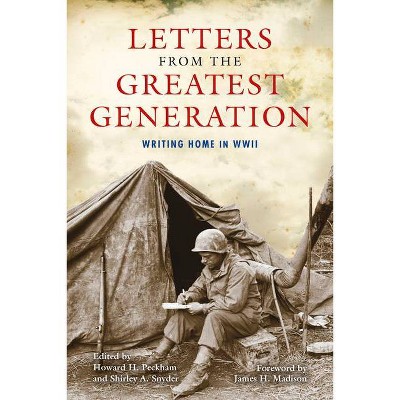 LETTERS
FROM THE
GREATEST
GENERATION

WRITING HOME IN WWII

Edited by
Howard H. Peckham
and Shirley A. Snyder

Foreword by
James H. Madison